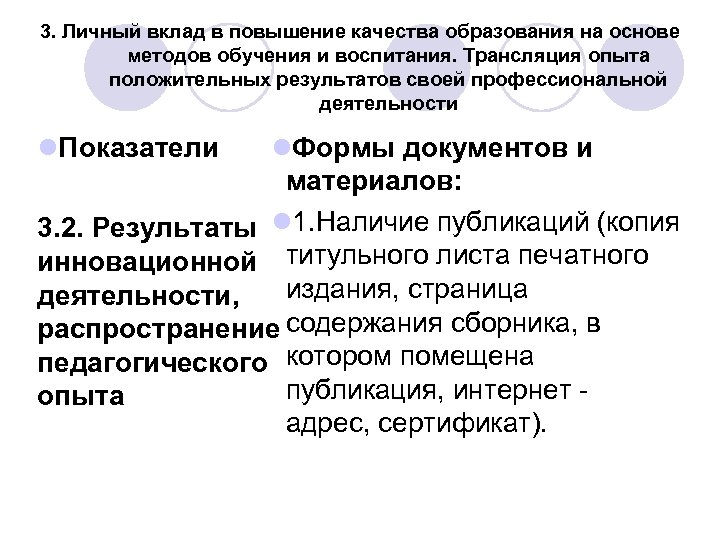 3. Личный вклад в повышение качества образования на основе методов обучения и воспитания. Трансляция опыта положительных результатов своей профессиональной деятельности

Показатели

3.2. Результаты инновационной деятельности, распространение педагогического опыта

Формы документов и материалов:

1.Наличие публикаций (копия титульного листа печатного издания, страница содержания сборника, в котором помещена публикация, интернет - адрес, сертификат).